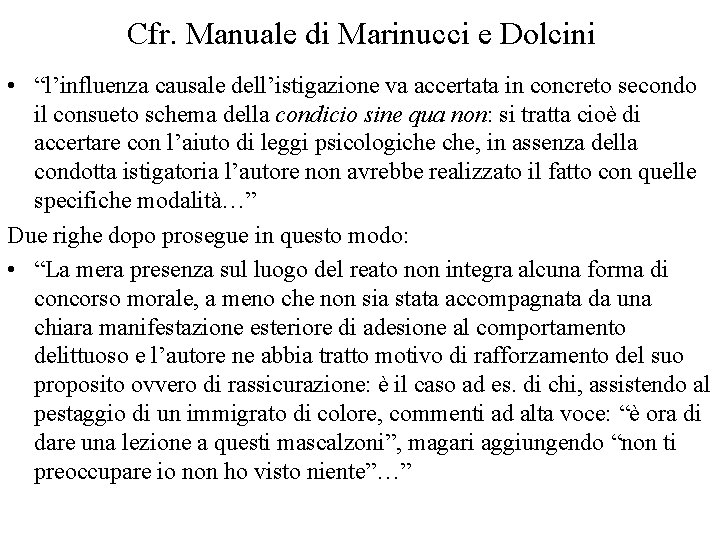 Cfr. Manuale di Marinucci e Dolcini

• “l’influenza causale dell’istigazione va accertata in concreto secondo il consueto schema della condicio sine qua non: si tratta cioè di accertare con l’aiuto di leggi psicologiche che, in assenza della condotta istigatoria l’autore non avrebbe realizzato il fatto con quelle specifiche modalità…”

Due righe dopo prosegue in questo modo:

• “La mera presenza sul luogo del reato non integra alcuna forma di concorso morale, a meno che non sia stata accompagnata da una chiara manifestazione esteriore di adesione al comportamento delittuoso e l’autore ne abbia tratto motivo di rafforzamento del suo proposito ovvero di rassicurazione: è il caso ad es. di chi, assistendo al pestaggio di un immigrato di colore, commenti ad alta voce: “è ora di dare una lezione a questi mascalzoni”, magari aggiungendo “non ti preoccupare io non ho visto niente”…”